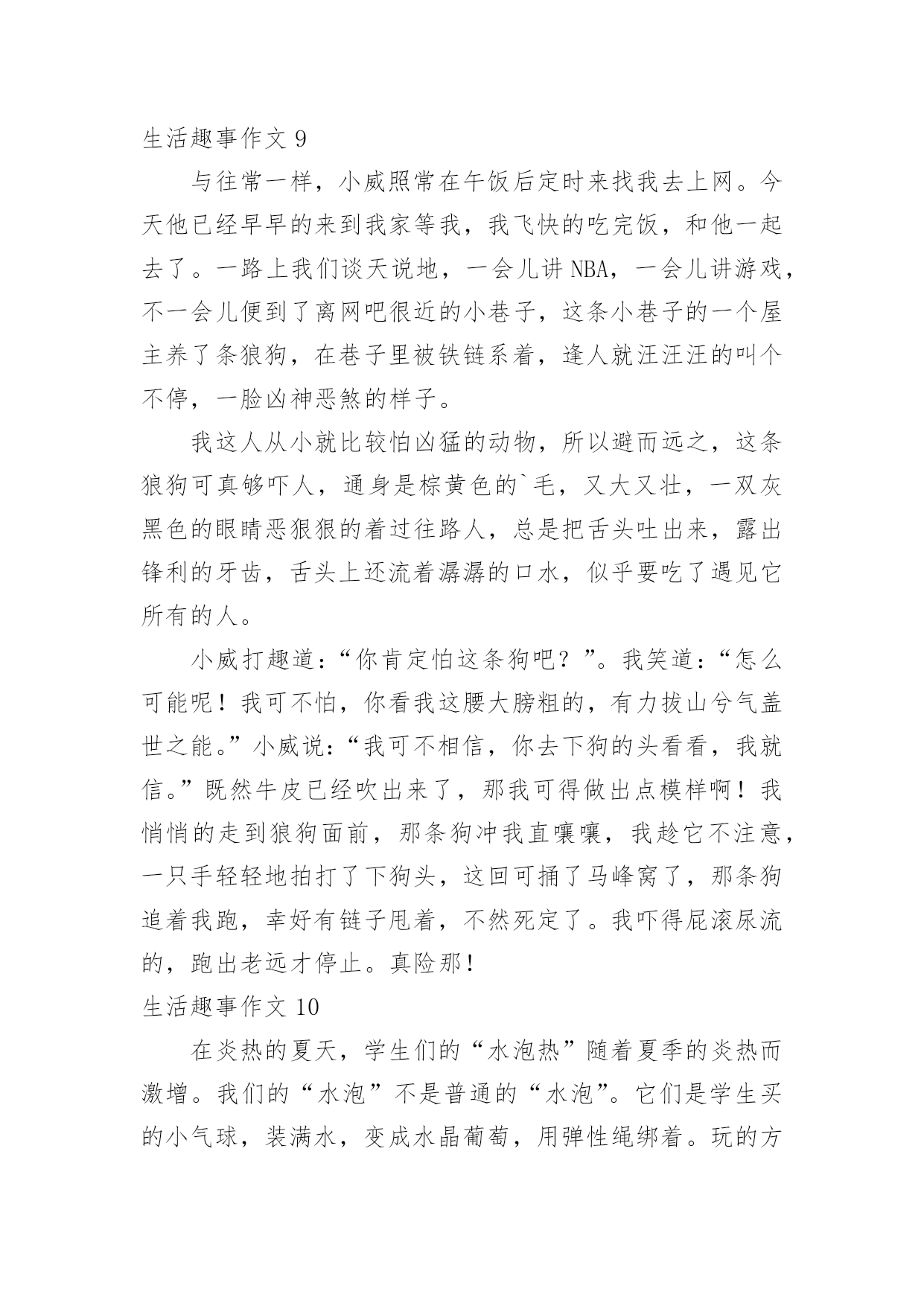 生活趣事作文 9

与往常一样，小威照常在午饭后定时来找我去上网。今天他已经早早的来到我家等我，我飞快的吃完饭，和他一起去了。一路上我们谈天说地，一会儿讲 NBA，一会儿讲游戏，不一会儿便到了离网吧很近的小巷子，这条小巷子的一个屋主养了条狼狗，在巷子里被铁链系着，逢人就汪汪汪的叫个不停，一脸凶神恶煞的样子。

我这人从小就比较怕凶猛的动物，所以避而远之，这条狼狗可真够吓人，通身是棕黄色的`毛，又大又壮，一双灰黑色的眼睛恶狠狠的着过往路人，总是把舌头吐出来，露出锋利的牙齿，舌头上还流着潺潺的口水，似乎要吃了遇见它所有的人。

小威打趣道：“你肯定怕这条狗吧？”。我笑道：“怎么可能呢！我可不怕，你看我这腰大膀粗的，有力拔山兮气盖世之能。”小威说：“我可不相信，你去下狗的头看看，我就信。”既然牛皮已经吹出来了，那我可得做出点模样啊！我悄悄的走到狼狗面前，那条狗冲我直嚷嚷，我趁它不注意，一只手轻轻地拍打了下狗头，这回可捅了马峰窝了，那条狗追着我跑，幸好有链子甩着，不然死定了。我吓得屁滚尿流的，跑出老远才停止。真险那！

生活趣事作文 10

在炎热的夏天，学生们的“水泡热”随着夏季的炎热而激增。我们的“水泡”不是普通的“水泡”。它们是学生买的小气球，装满水，变成水晶葡萄，用弹性绳绑着。玩的方